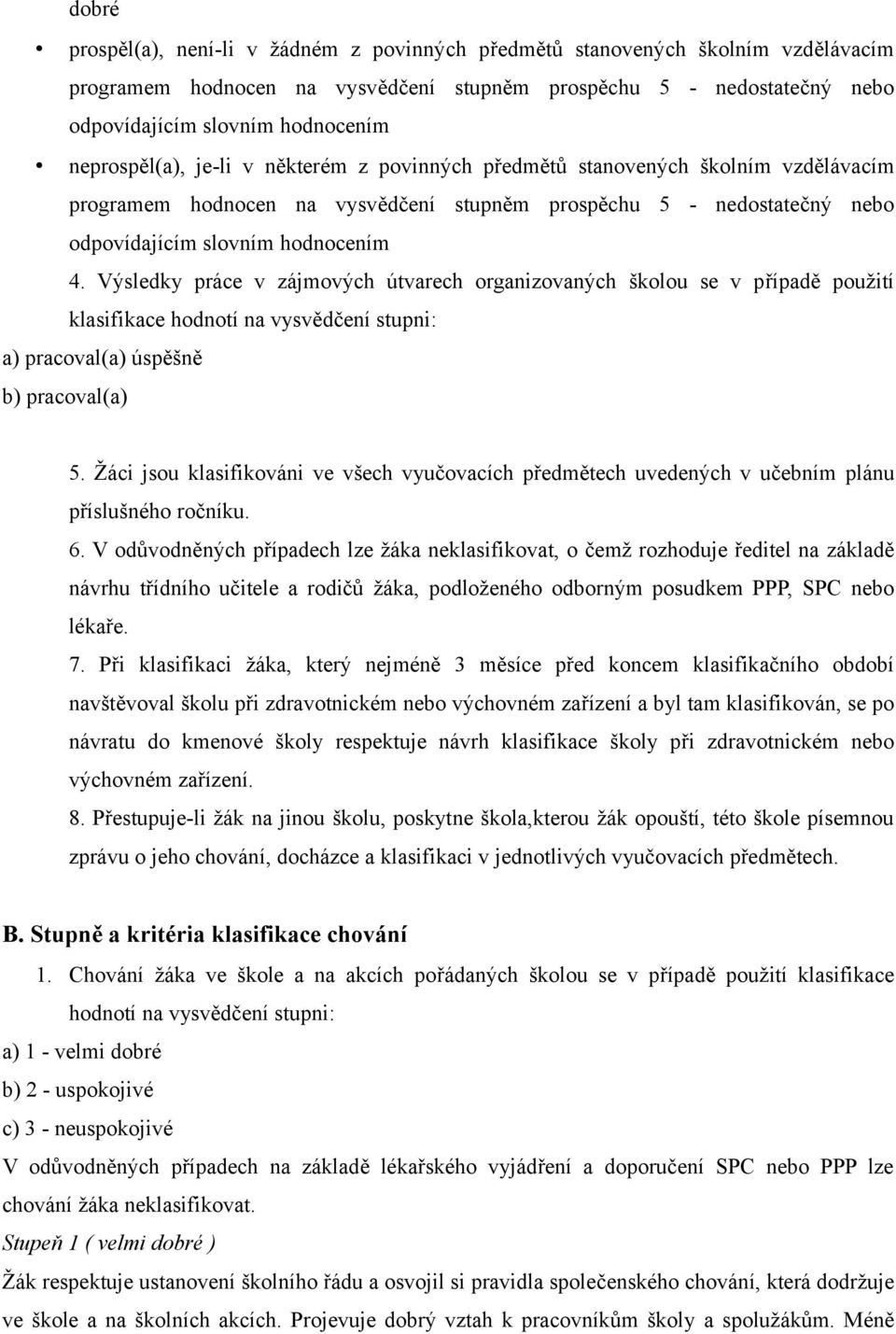 dobré

• prospěl(a), není-li v žádném z povinných předmětů stanovených školním vzdělávacím programem hodnocen na vysvědčení stupněm prospěchu 5 - nedostatečný nebo odpovídajícím slovním hodnocením

• neprospěl(a), je-li v některém z povinných předmětů stanovených školním vzdělávacím programem hodnocen na vysvědčení stupněm prospěchu 5 - nedostatečný nebo odpovídajícím slovním hodnocením

4. Výsledky práce v zájmových útvarech organizovaných školou se v případě použití klasifikace hodnotí na vysvědčení stupni:

a) pracoval(a) úspěšně

b) pracoval(a)

5. Žáci jsou klasifikováni ve všech vyučovacích předmětech uvedených v učebním plánu příslušného ročníku.

6. V odůvodněných případech lze žáka neklasifikovat, o čemž rozhoduje ředitel na základě návrhu třídního učitele a rodičů žáka, podloženého odborným posudkem PPP, SPC nebo lékaře.

7. Při klasifikaci žáka, který nejméně 3 měsíce před koncem klasifikačního období navštěvoval školu při zdravotnickém nebo výchovném zařízení a byl tam klasifikován, se po návratu do kmenové školy respektuje návrh klasifikace školy při zdravotnickém nebo výchovném zařízení.

8. Přestupuje-li žák na jinou školu, poskytne škola,kterou žák opouští, této škole písemnou zprávu o jeho chování, docházce a klasifikaci v jednotlivých vyučovacích předmětech.

B. Stupně a kritéria klasifikace chování

1. Chování žáka ve škole a na akcích pořádaných školou se v případě použití klasifikace hodnotí na vysvědčení stupni:

a) 1 - velmi dobré

b) 2 - uspokojivé

c) 3 - neuspokojivé

V odůvodněných případech na základě lékařského vyjádření a doporučení SPC nebo PPP lze chování žáka neklasifikovat.

Stupeň 1 ( velmi dobré )

Žák respektuje ustanovení školního řádu a osvojil si pravidla společenského chování, která dodržuje ve škole a na školních akcích. Projevuje dobrý vztah k pracovníkům školy a spolužákům. Méně